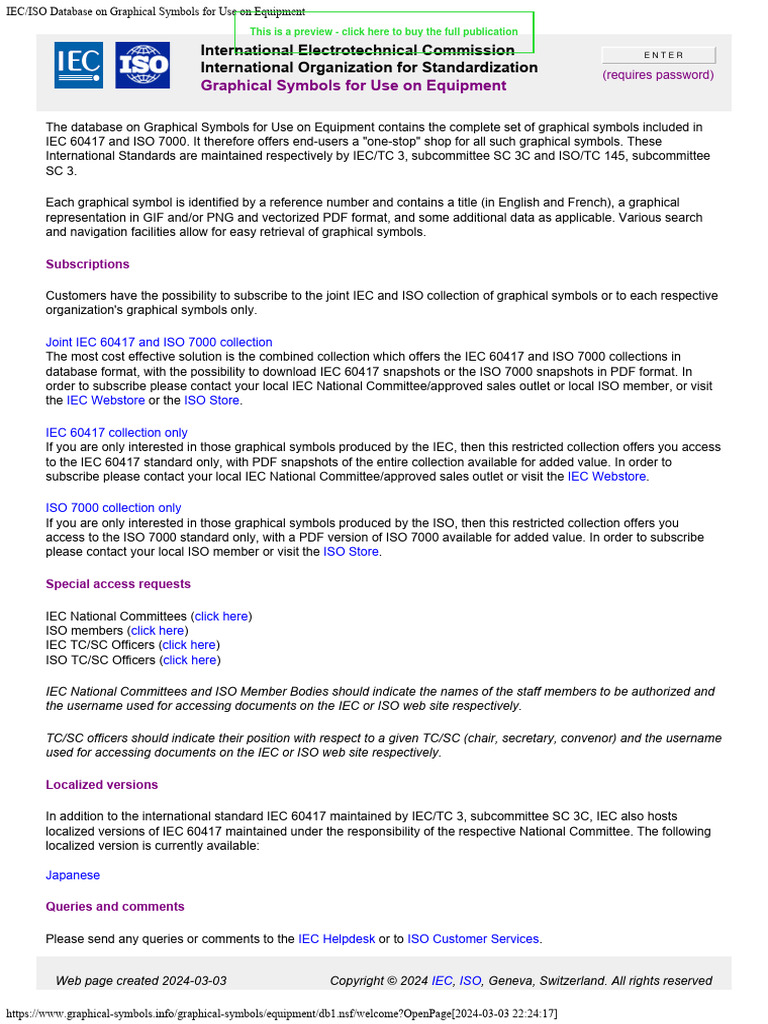 IEC/ISO Database on Graphical Symbols for Use on Equipment

This is a preview - click here to buy the full publication

IEC ISO

International Electrotechnical Commission
International Organization for Standardization
Graphical Symbols for Use on Equipment

ENTER
(requires password)

The database on Graphical Symbols for Use on Equipment contains the complete set of graphical symbols included in IEC 60417 and ISO 7000. It therefore offers end-users a "one-stop" shop for all such graphical symbols. These International Standards are maintained respectively by IEC/TC 3, subcommittee SC 3C and ISO/TC 145, subcommittee SC 3.

Each graphical symbol is identified by a reference number and contains a title (in English and French), a graphical representation in GIF and/or PNG and vectorized PDF format, and some additional data as applicable. Various search and navigation facilities allow for easy retrieval of graphical symbols.

Subscriptions

Customers have the possibility to subscribe to the joint IEC and ISO collection of graphical symbols or to each respective organization's graphical symbols only.

Joint IEC 60417 and ISO 7000 collection
The most cost effective solution is the combined collection which offers the IEC 60417 and ISO 7000 collections in database format, with the possibility to download IEC 60417 snapshots or the ISO 7000 snapshots in PDF format. In order to subscribe please contact your local IEC National Committee/approved sales outlet or local ISO member, or visit the IEC Webstore or the ISO Store.

IEC 60417 collection only
If you are only interested in those graphical symbols produced by the IEC, then this restricted collection offers you access to the IEC 60417 standard only, with PDF snapshots of the entire collection available for added value. In order to subscribe please contact your local IEC National Committee/approved sales outlet or visit the IEC Webstore.

ISO 7000 collection only
If you are only interested in those graphical symbols produced by the ISO, then this restricted collection offers you access to the ISO 7000 standard only, with a PDF version of ISO 7000 available for added value. In order to subscribe please contact your local ISO member or visit the ISO Store.

Special access requests

IEC National Committees (click here)
ISO members (click here)
IEC TC/SC Officers (click here)
ISO TC/SC Officers (click here)

IEC National Committees and ISO Member Bodies should indicate the names of the staff members to be authorized and the username used for accessing documents on the IEC or ISO web site respectively.

TC/SC officers should indicate their position with respect to a given TC/SC (chair, secretary, convenor) and the username used for accessing documents on the IEC or ISO web site respectively.

Localized versions

In addition to the international standard IEC 60417 maintained by IEC/TC 3, subcommittee SC 3C, IEC also hosts localized versions of IEC 60417 maintained under the responsibility of the respective National Committee. The following localized version is currently available:

Japanese

Queries and comments

Please send any queries or comments to the IEC Helpdesk or to ISO Customer Services.

Web page created 2024-03-03    Copyright © 2024 IEC, ISO, Geneva, Switzerland. All rights reserved

https://www.graphical-symbols.info/graphical-symbols/equipment/db1.nsf/welcome?OpenPage[2024-03-03 22:24:17]